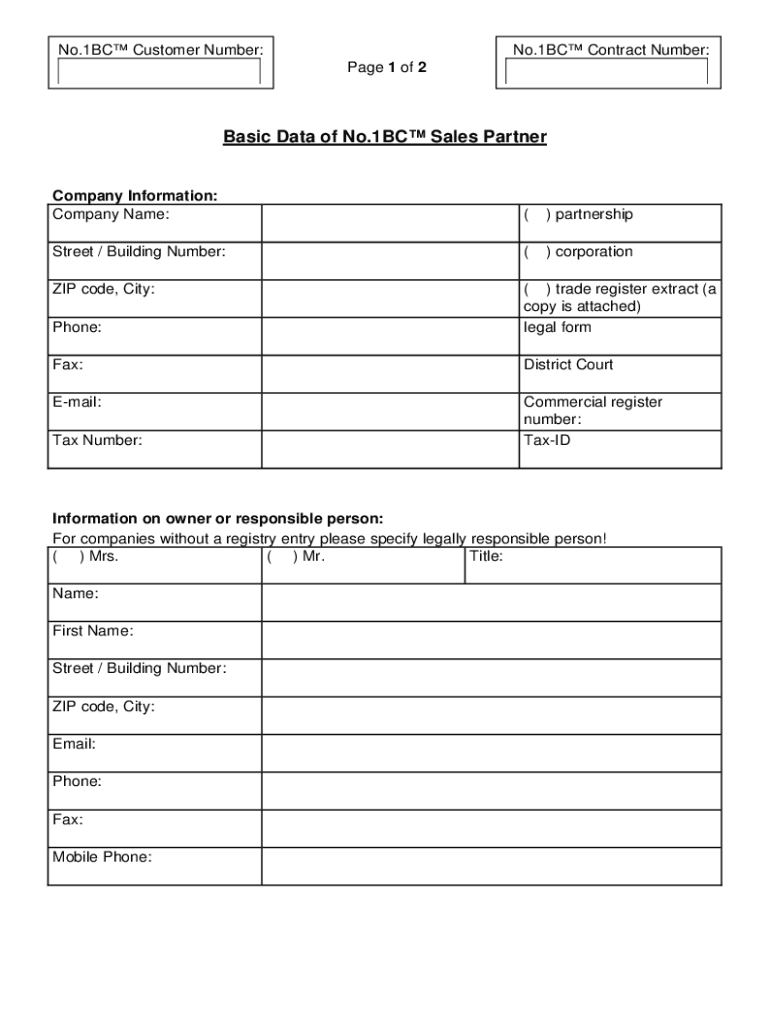 No.1BC™ Customer Number:

Page 1 of 2

No.1BC™ Contract Number:

Basic Data of No.1BC™ Sales Partner

Company Information:

| Company Name: | | ( ) partnership |
|---|---|---|
| Street / Building Number: | | ( ) corporation |
| ZIP code, City: | | ( ) trade register extract (a copy is attached) |
| Phone: | | legal form |
| Fax: | | District Court |
| E-mail: | | Commercial register number: |
| Tax Number: | | Tax-ID |

Information on owner or responsible person:
For companies without a registry entry please specify legally responsible person!

| ( ) Mrs. | ( ) Mr. | Title: |
|---|---|---|
| Name: | | |
| First Name: | | |
| Street / Building Number: | | |
| ZIP code, City: | | |
| Email: | | |
| Phone: | | |
| Fax: | | |
| Mobile Phone: | | |